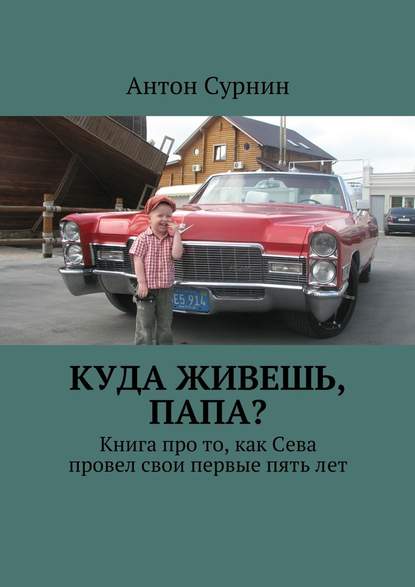 Антон Сурнин

E5.914

КУДА ЖИВЕШЬ, ПАПА?

Книга про то, как Сева провел свои первые пять лет